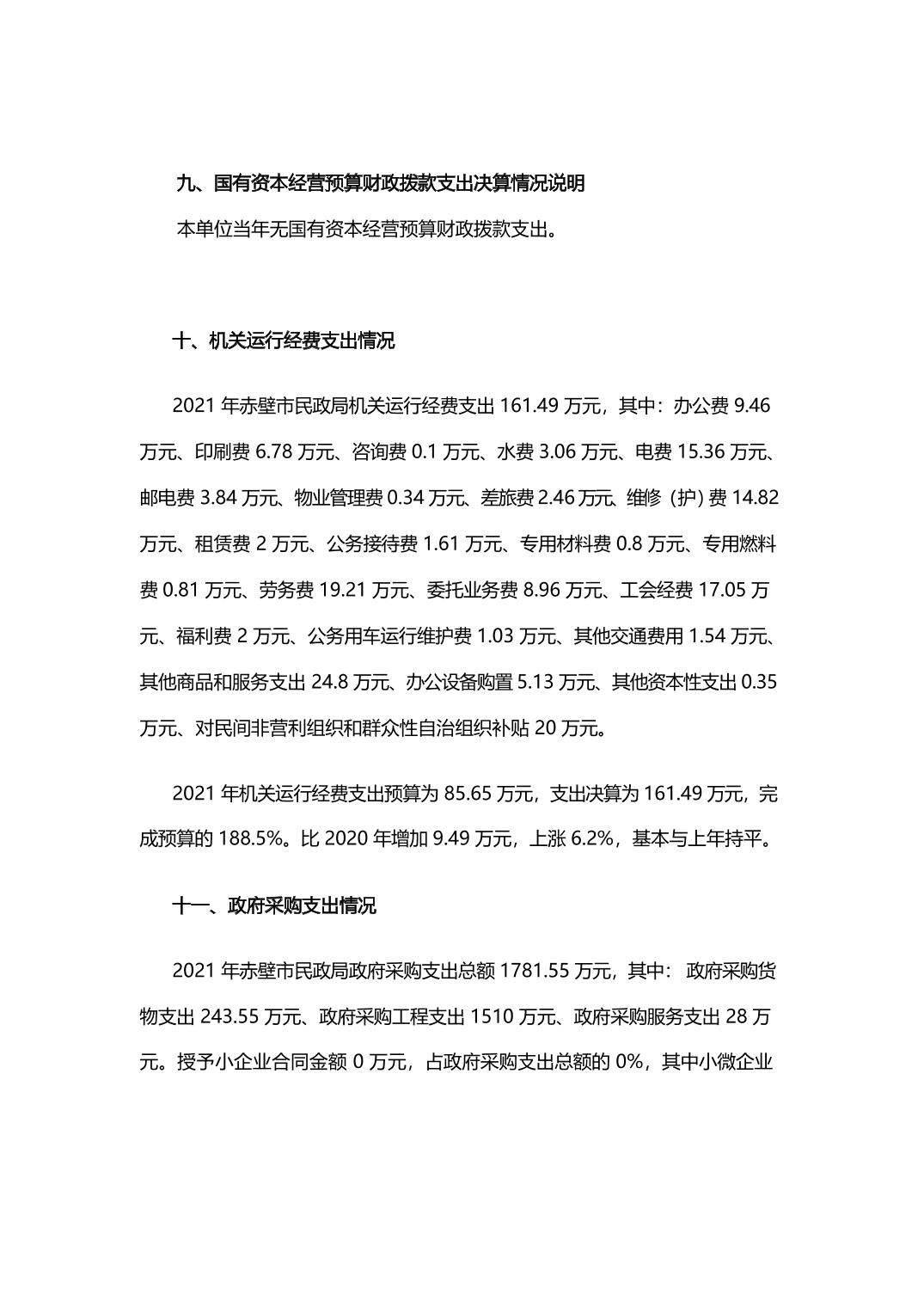 九、国有资本经营预算财政拨款支出决算情况说明

本单位当年无国有资本经营预算财政拨款支出。

十、机关运行经费支出情况

2021 年赤壁市民政局机关运行经费支出 161.49 万元，其中：办公费 9.46 万元、印刷费 6.78 万元、咨询费 0.1 万元、水费 3.06 万元、电费 15.36 万元、邮电费 3.84 万元、物业管理费 0.34 万元、差旅费 2.46 万元、维修（护）费 14.82 万元、租赁费 2 万元、公务接待费 1.61 万元、专用材料费 0.8 万元、专用燃料费 0.81 万元、劳务费 19.21 万元、委托业务费 8.96 万元、工会经费 17.05 万元、福利费 2 万元、公务用车运行维护费 1.03 万元、其他交通费用 1.54 万元、其他商品和服务支出 24.8 万元、办公设备购置 5.13 万元、其他资本性支出 0.35 万元、对民间非营利组织和群众性自治组织补贴 20 万元。

2021 年机关运行经费支出预算为 85.65 万元，支出决算为 161.49 万元，完成预算的 188.5%。比 2020 年增加 9.49 万元，上涨 6.2%，基本与上年持平。

十一、政府采购支出情况

2021 年赤壁市民政局政府采购支出总额 1781.55 万元，其中： 政府采购货物支出 243.55 万元、政府采购工程支出 1510 万元、政府采购服务支出 28 万元。授予小企业合同金额 0 万元，占政府采购支出总额的 0%，其中小微企业